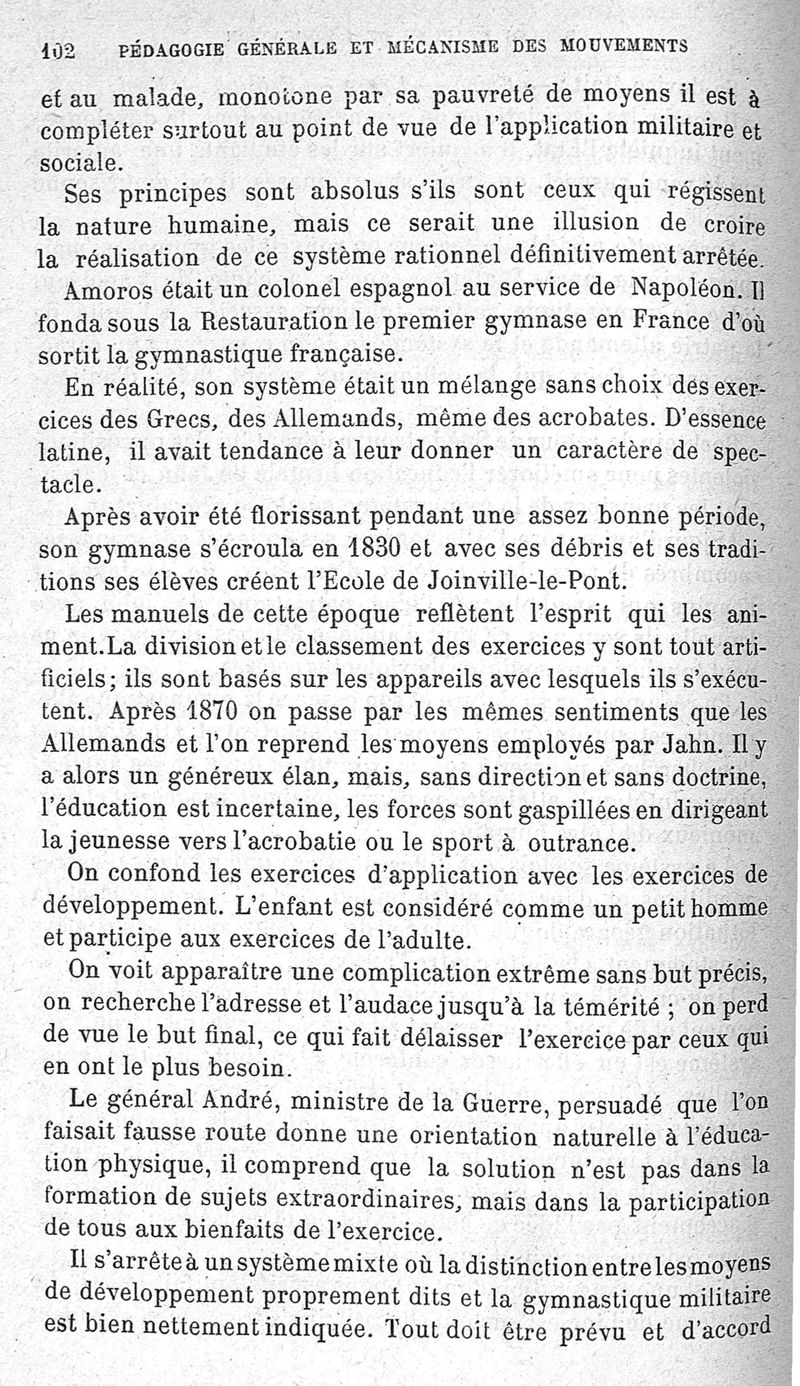 102 PÉDAGOGIE GÉNÉRALE ET MÉCANISME DES MOUVEMENTS

et au malade, monotone par sa pauvreté de moyens il est à compléter surtout au point de vue de l'application militaire et sociale.

Ses principes sont absolus s'ils sont ceux qui régissent la nature humaine, mais ce serait une illusion de croire la réalisation de ce système rationnel définitivement arrêtée.

Amoros était un colonel espagnol au service de Napoléon. Il fonda sous la Restauration le premier gymnase en France d'où sortit la gymnastique française.

En réalité, son système était un mélange sans choix des exercices des Grecs, des Allemands, même des acrobates. D'essence latine, il avait tendance à leur donner un caractère de spectacle.

Après avoir été florissant pendant une assez bonne période, son gymnase s'écroula en 1830 et avec ses débris et ses traditions ses élèves créent l'Ecole de Joinville-le-Pont.

Les manuels de cette époque reflètent l'esprit qui les animent. La division et le classement des exercices y sont tout artificiels; ils sont basés sur les appareils avec lesquels ils s'exécutent. Après 1870 on passe par les mêmes sentiments que les Allemands et l'on reprend les moyens employés par Jahn. Il y a alors un généreux élan, mais, sans direction et sans doctrine, l'éducation est incertaine, les forces sont gaspillées en dirigeant la jeunesse vers l'acrobatie ou le sport à outrance.

On confond les exercices d'application avec les exercices de développement. L'enfant est considéré comme un petit homme et participe aux exercices de l'adulte.

On voit apparaître une complication extrême sans but précis, on recherche l'adresse et l'audace jusqu'à la témérité ; on perd de vue le but final, ce qui fait délaisser l'exercice par ceux qui en ont le plus besoin.

Le général André, ministre de la Guerre, persuadé que l'on faisait fausse route donne une orientation naturelle à l'éducation physique, il comprend que la solution n'est pas dans la formation de sujets extraordinaires, mais dans la participation de tous aux bienfaits de l'exercice.

Il s'arrête à un système mixte où la distinction entre les moyens de développement proprement dits et la gymnastique militaire est bien nettement indiquée. Tout doit être prévu et d'accord